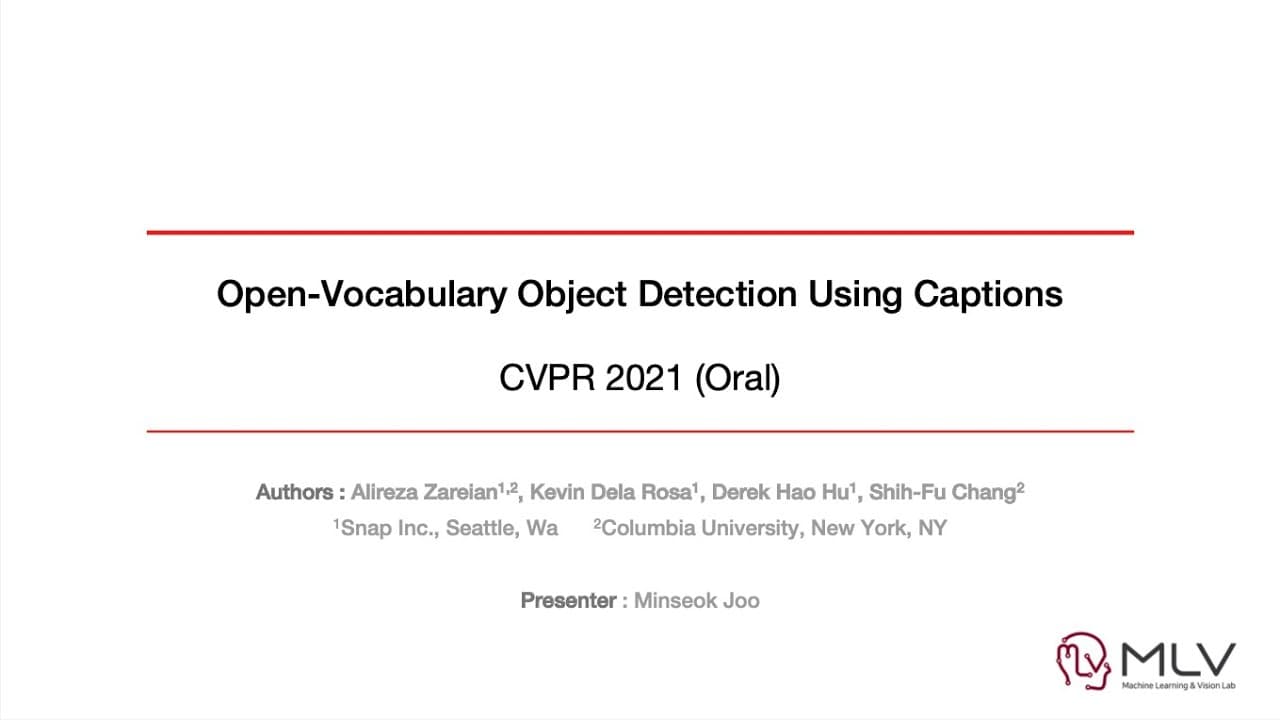 Open-Vocabulary Object Detection Using Captions

CVPR 2021 (Oral)

Authors : Alireza Zareian$^{1,2}$, Kevin Dela Rosa$^{1}$, Derek Hao Hu$^{1}$, Shih-Fu Chang$^{2}$
$^{1}$Snap Inc., Seattle, Wa $^{2}$Columbia University, New York, NY

Presenter : Minseok Joo

MLV
Machine Learning & Vision Lab